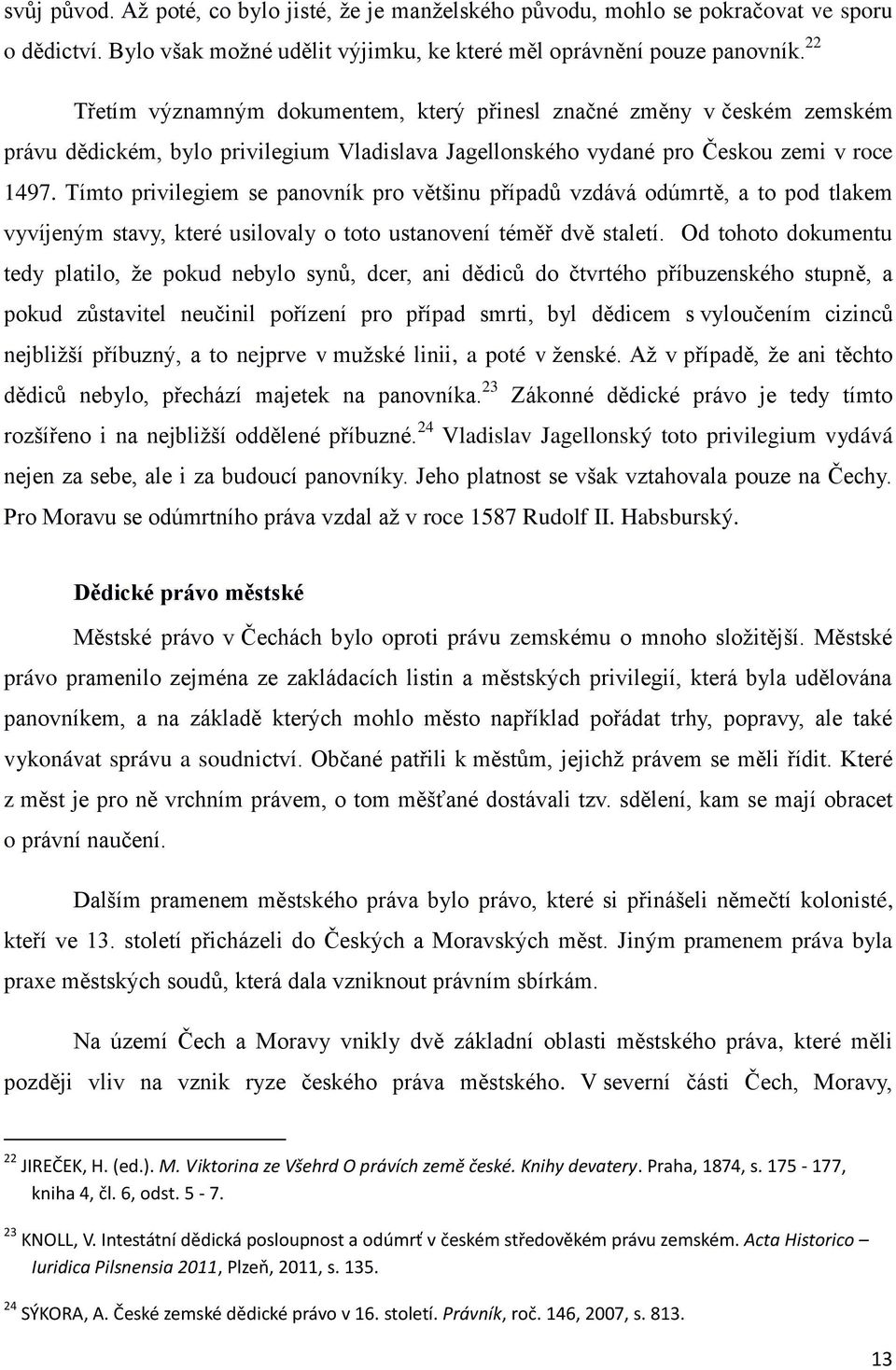 svůj původ. Až poté, co bylo jisté, že je manželského původu, mohlo se pokračovat ve sporu o dědictví. Bylo však možné udělit výjimku, ke které měl oprávnění pouze panovník.$^{22}$

Třetím významným dokumentem, který přinesl značné změny v českém zemském právu dědickém, bylo privilegium Vladislava Jagellonského vydané pro Českou zemi v roce 1497. Tímto privilegiem se panovník pro většinu případů vzdává odúmrtě, a to pod tlakem vyvíjeným stavy, které usilovaly o toto ustanovení téměř dvě staletí. Od tohoto dokumentu tedy platilo, že pokud nebylo synů, dcer, ani dědiců do čtvrtého příbuzenského stupně, a pokud zůstavitel neučinil pořízení pro případ smrti, byl dědicem s vyloučením cizinců nejbližší příbuzný, a to nejprve v mužské linii, a poté v ženské. Až v případě, že ani těchto dědiců nebylo, přechází majetek na panovníka.$^{23}$ Zákonné dědické právo je tedy tímto rozšířeno i na nejbližší oddělené příbuzné.$^{24}$ Vladislav Jagellonský toto privilegium vydává nejen za sebe, ale i za budoucí panovníky. Jeho platnost se však vztahovala pouze na Čechy. Pro Moravu se odúmrtního práva vzdal až v roce 1587 Rudolf II. Habsburský.

Dědické právo městské

Městské právo v Čechách bylo oproti právu zemskému o mnoho složitější. Městské právo pramenilo zejména ze zakládacích listin a městských privilegií, která byla udělována panovníkem, a na základě kterých mohlo město například pořádat trhy, popravy, ale také vykonávat správu a soudnictví. Občané patřili k městům, jejichž právem se měli řídit. Které z měst je pro ně vrchním právem, o tom měšťané dostávali tzv. sdělení, kam se mají obracet o právní naučení.

Dalším pramenem městského práva bylo právo, které si přinášeli němečtí kolonisté, kteří ve 13. století přicházeli do Českých a Moravských měst. Jiným pramenem práva byla praxe městských soudů, která dala vzniknout právním sbírkám.

Na území Čech a Moravy vnikly dvě základní oblasti městského práva, které měli později vliv na vznik ryze českého práva městského. V severní části Čech, Moravy,

$^{22}$ JIREČEK, H. (ed.). M. Viktorina ze Všehrd O právích země české. Knihy devatery. Praha, 1874, s. 175 - 177, kniha 4, čl. 6, odst. 5 - 7.

$^{23}$ KNOLL, V. Intestátní dědická posloupnost a odúmrť v českém středověkém právu zemském. Acta Historico – Iuridica Pilsnensia 2011, Plzeň, 2011, s. 135.

$^{24}$ SÝKORA, A. České zemské dědické právo v 16. století. Právník, roč. 146, 2007, s. 813.

13